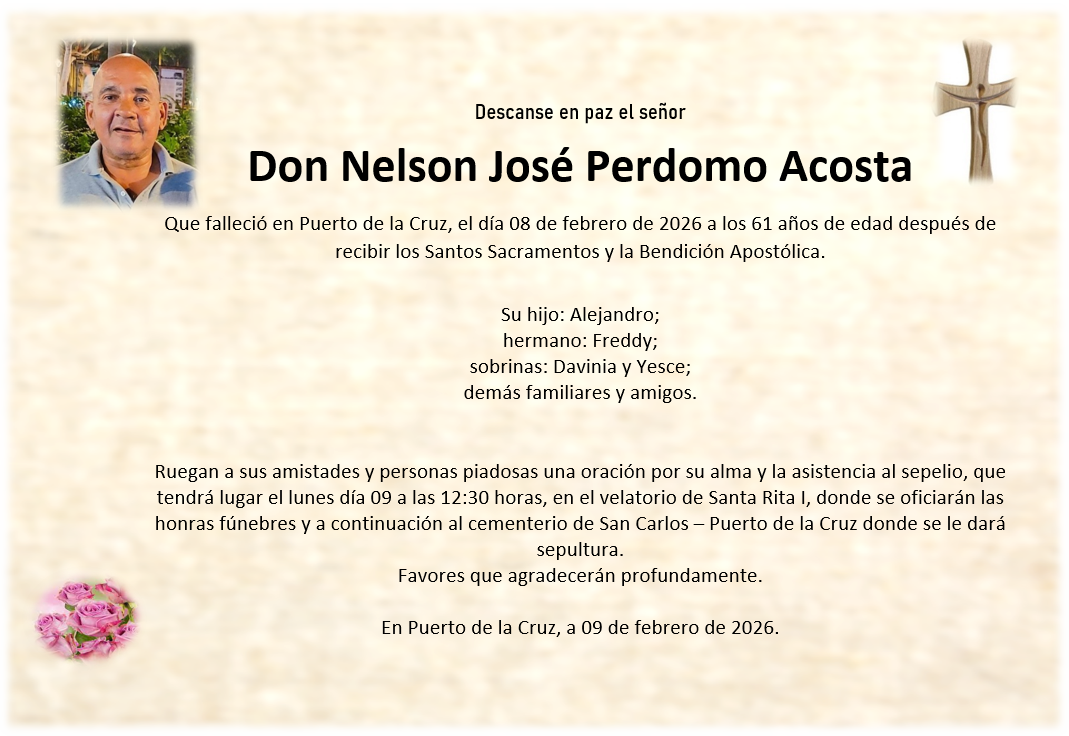 Descanse en paz el señor

Don Nelson José Perdomo Acosta

Que falleció en Puerto de la Cruz, el día 08 de febrero de 2026 a los 61 años de edad después de recibir los Santos Sacramentos y la Bendición Apostólica.

Su hijo: Alejandro;
hermano: Freddy;
sobrinas: Davinia y Yesce;
demás familiares y amigos.

Ruegan a sus amistades y personas piadosas una oración por su alma y la asistencia al sepelio, que tendrá lugar el lunes día 09 a las 12:30 horas, en el velatorio de Santa Rita I, donde se oficiarán las honras fúnebres y a continuación al cementerio de San Carlos – Puerto de la Cruz donde se le dará sepultura.
Favores que agradecerán profundamente.

En Puerto de la Cruz, a 09 de febrero de 2026.